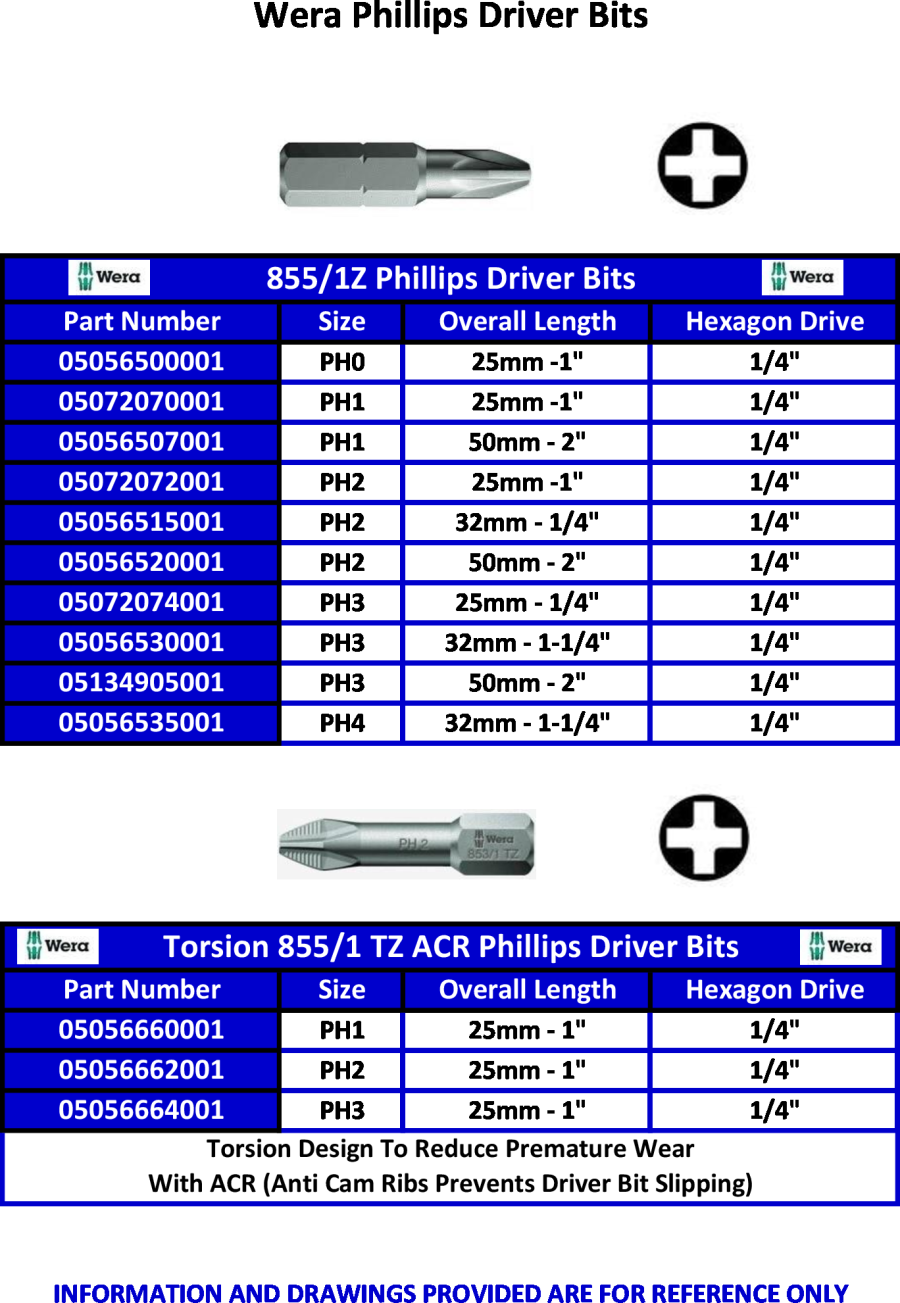 Wera Phillips Driver Bits

Wera 855/1Z Phillips Driver Bits Wera

| Part Number | Size | Overall Length | Hexagon Drive |
|---|---|---|---|
| 05056500001 | PH0 | 25mm -1" | 1/4" |
| 05072070001 | PH1 | 25mm -1" | 1/4" |
| 05056507001 | PH1 | 50mm - 2" | 1/4" |
| 05072072001 | PH2 | 25mm -1" | 1/4" |
| 05056515001 | PH2 | 32mm - 1/4" | 1/4" |
| 05056520001 | PH2 | 50mm - 2" | 1/4" |
| 05072074001 | PH3 | 25mm - 1/4" | 1/4" |
| 05056530001 | PH3 | 32mm - 1-1/4" | 1/4" |
| 05134905001 | PH3 | 50mm - 2" | 1/4" |
| 05056535001 | PH4 | 32mm - 1-1/4" | 1/4" |

PH 2 Wera 853/1 TZ

Wera Torsion 855/1 TZ ACR Phillips Driver Bits Wera

| Part Number | Size | Overall Length | Hexagon Drive |
|---|---|---|---|
| 05056660001 | PH1 | 25mm - 1" | 1/4" |
| 05056662001 | PH2 | 25mm - 1" | 1/4" |
| 05056664001 | PH3 | 25mm - 1" | 1/4" |

Torsion Design To Reduce Premature Wear
With ACR (Anti Cam Ribs Prevents Driver Bit Slipping)

INFORMATION AND DRAWINGS PROVIDED ARE FOR REFERENCE ONLY